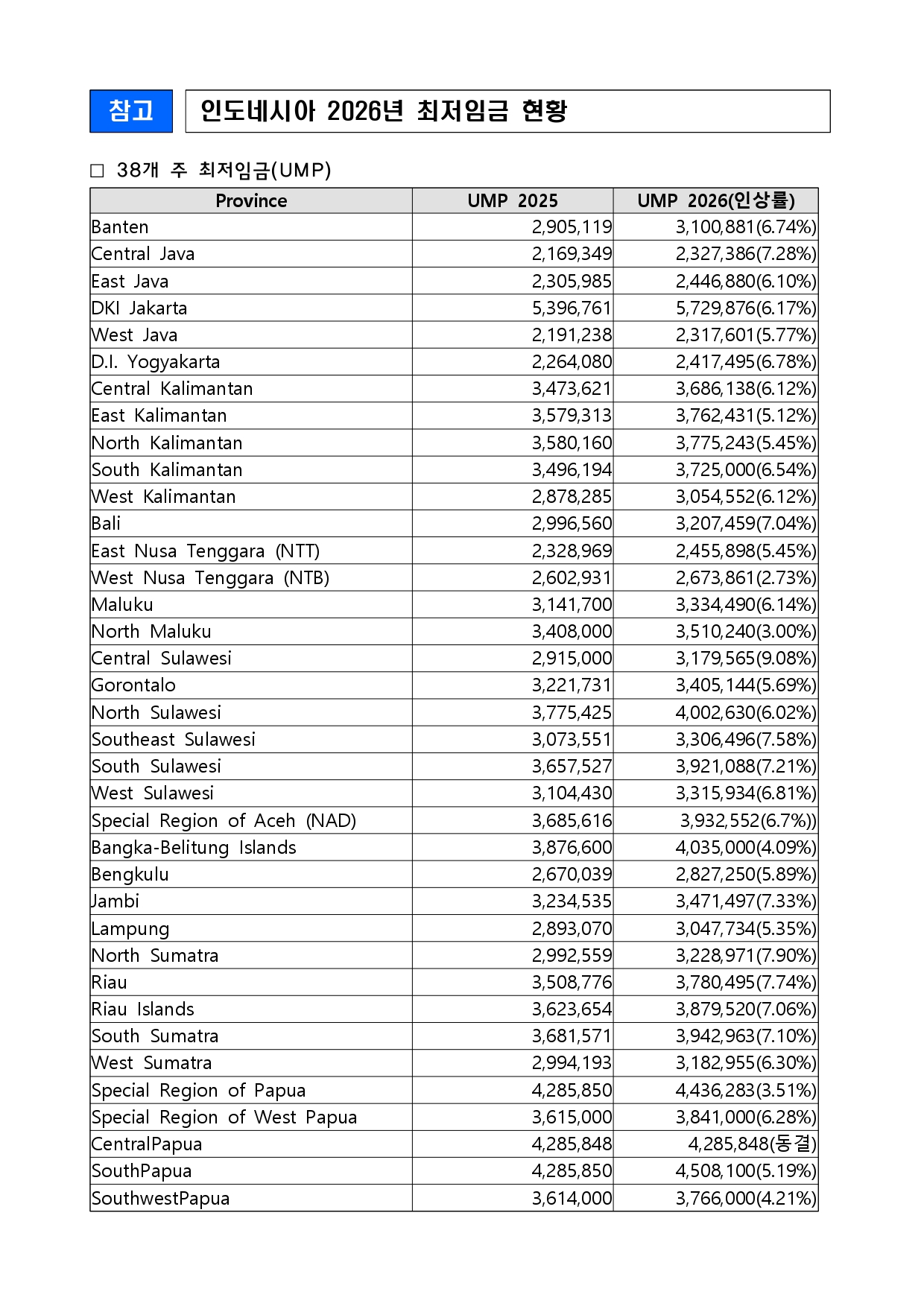 참고

인도네시아 2026년 최저임금 현황

□ 38개 주 최저임금(UMP)

| Province | UMP 2025 | UMP 2026(인상률) |
|---|---|---|
| Banten | 2,905,119 | 3,100,881(6.74%) |
| Central Java | 2,169,349 | 2,327,386(7.28%) |
| East Java | 2,305,985 | 2,446,880(6.10%) |
| DKI Jakarta | 5,396,761 | 5,729,876(6.17%) |
| West Java | 2,191,238 | 2,317,601(5.77%) |
| D.I. Yogyakarta | 2,264,080 | 2,417,495(6.78%) |
| Central Kalimantan | 3,473,621 | 3,686,138(6.12%) |
| East Kalimantan | 3,579,313 | 3,762,431(5.12%) |
| North Kalimantan | 3,580,160 | 3,775,243(5.45%) |
| South Kalimantan | 3,496,194 | 3,725,000(6.54%) |
| West Kalimantan | 2,878,285 | 3,054,552(6.12%) |
| Bali | 2,996,560 | 3,207,459(7.04%) |
| East Nusa Tenggara (NTT) | 2,328,969 | 2,455,898(5.45%) |
| West Nusa Tenggara (NTB) | 2,602,931 | 2,673,861(2.73%) |
| Maluku | 3,141,700 | 3,334,490(6.14%) |
| North Maluku | 3,408,000 | 3,510,240(3.00%) |
| Central Sulawesi | 2,915,000 | 3,179,565(9.08%) |
| Gorontalo | 3,221,731 | 3,405,144(5.69%) |
| North Sulawesi | 3,775,425 | 4,002,630(6.02%) |
| Southeast Sulawesi | 3,073,551 | 3,306,496(7.58%) |
| South Sulawesi | 3,657,527 | 3,921,088(7.21%) |
| West Sulawesi | 3,104,430 | 3,315,934(6.81%) |
| Special Region of Aceh (NAD) | 3,685,616 | 3,932,552(6.7%)) |
| Bangka-Belitung Islands | 3,876,600 | 4,035,000(4.09%) |
| Bengkulu | 2,670,039 | 2,827,250(5.89%) |
| Jambi | 3,234,535 | 3,471,497(7.33%) |
| Lampung | 2,893,070 | 3,047,734(5.35%) |
| North Sumatra | 2,992,559 | 3,228,971(7.90%) |
| Riau | 3,508,776 | 3,780,495(7.74%) |
| Riau Islands | 3,623,654 | 3,879,520(7.06%) |
| South Sumatra | 3,681,571 | 3,942,963(7.10%) |
| West Sumatra | 2,994,193 | 3,182,955(6.30%) |
| Special Region of Papua | 4,285,850 | 4,436,283(3.51%) |
| Special Region of West Papua | 3,615,000 | 3,841,000(6.28%) |
| CentralPapua | 4,285,848 | 4,285,848(동결) |
| SouthPapua | 4,285,850 | 4,508,100(5.19%) |
| SouthwestPapua | 3,614,000 | 3,766,000(4.21%) |